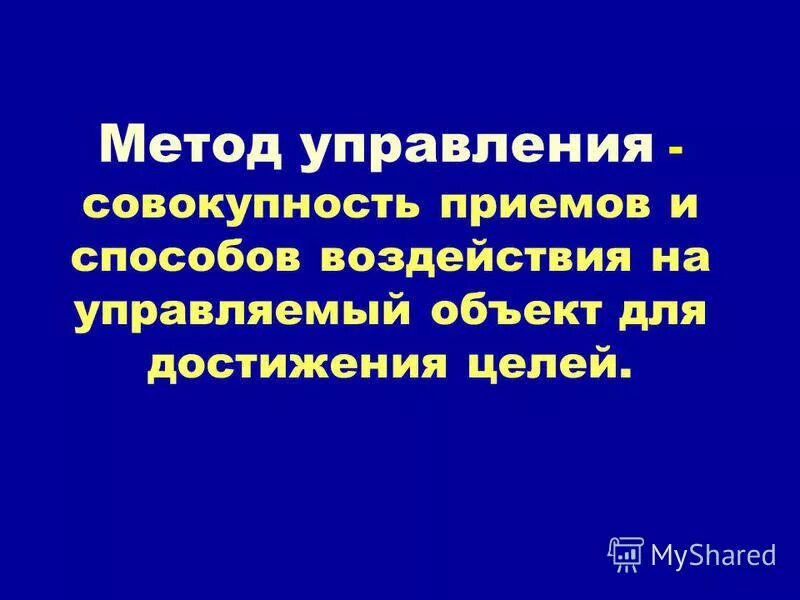 Метод управления - совокупность приемов и способов воздействия на управляемый объект для достижения целей.

MyShared